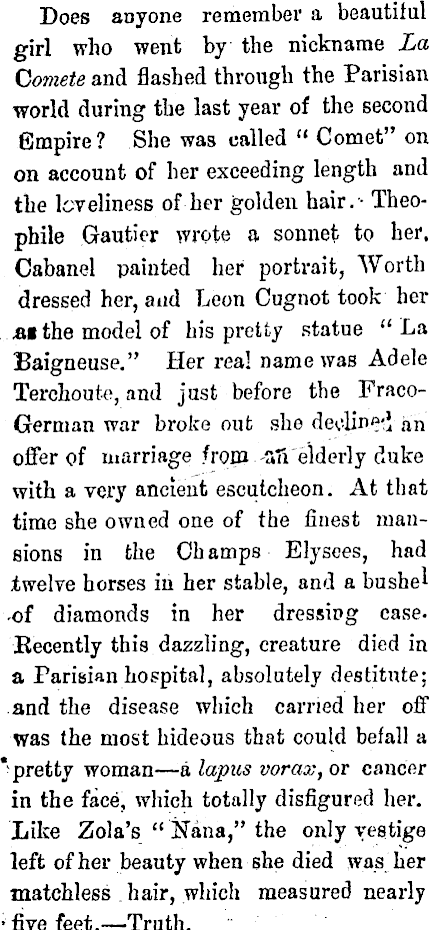 Does anyone remember a beautiful girl who went by the nickname La Comete and flashed through the Parisian world during the last year of the second Empire? She was called "Comet" on on account of her exceeding length and the loveliness of her golden hair. Theophile Gautier wrote a sonnet to her, Cabanel painted her portrait, Worth dressed her, and Leon Cugnot took her as the model of his pretty statue "La Baigneuse." Her real name was Adele Terchoute, and just before the Fraco-German war broke out she declined an offer of marriage from an elderly duke with a very ancient escutcheon. At that time she owned one of the finest mansions in the Champs Elysees, had twelve horses in her stable, and a bushel of diamonds in her dressing case. Recently this dazzling, creature died in a Parisian hospital, absolutely destitute; and the disease which carried her off was the most hideous that could befall a pretty woman—a lapus vorax, or cancer in the face, which totally disfigured her. Like Zola's "Nana," the only vestige left of her beauty when she died was her matchless hair, which measured nearly five feet.—Truth.